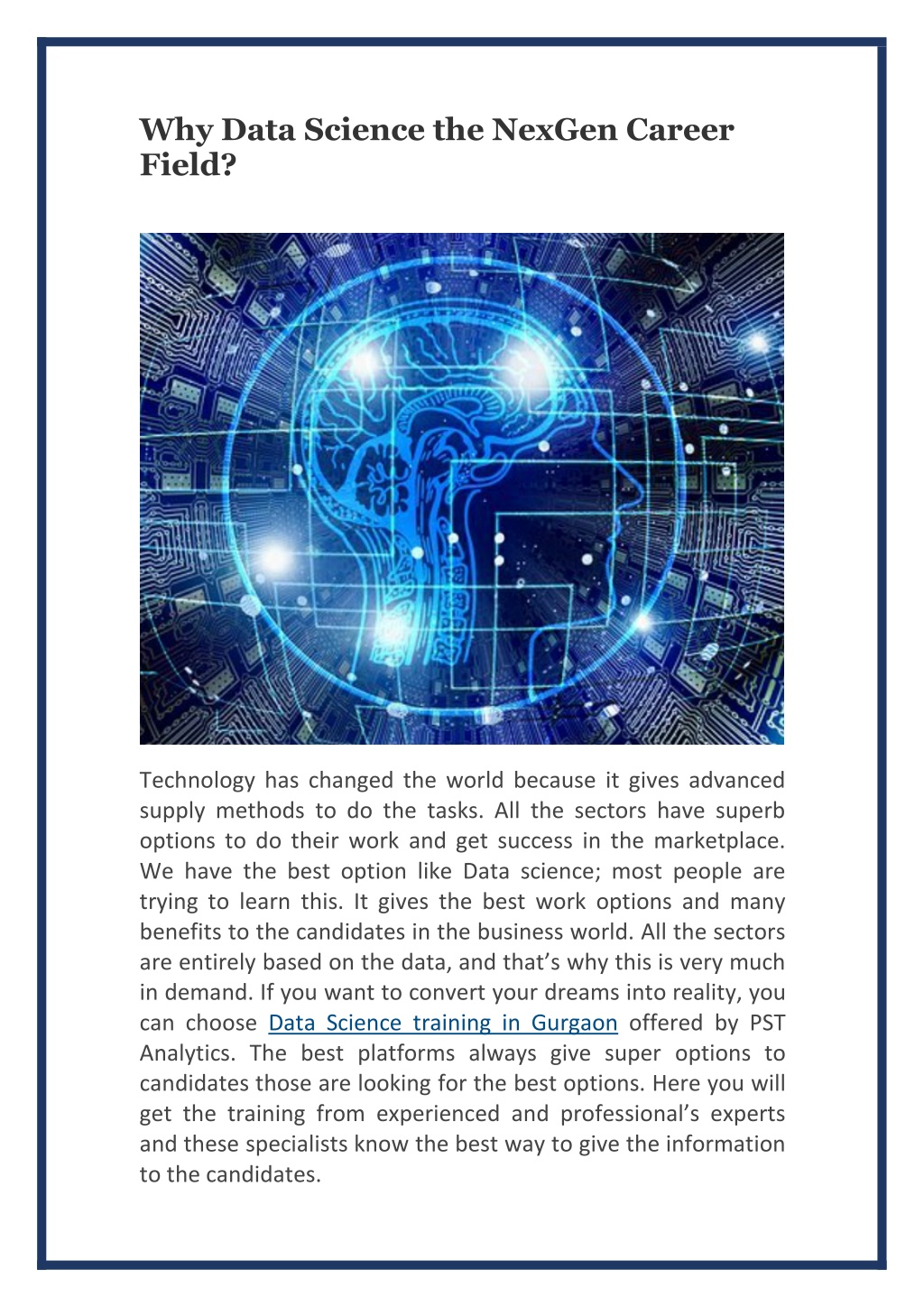 Why Data Science the NexGen Career Field?

Technology has changed the world because it gives advanced supply methods to do the tasks. All the sectors have superb options to do their work and get success in the marketplace. We have the best option like Data science; most people are trying to learn this. It gives the best work options and many benefits to the candidates in the business world. All the sectors are entirely based on the data, and that's why this is very much in demand. If you want to convert your dreams into reality, you can choose Data Science training in Gurgaon offered by PST Analytics. The best platforms always give super options to candidates those are looking for the best options. Here you will get the training from experienced and professional's experts and these specialists know the best way to give the information to the candidates.